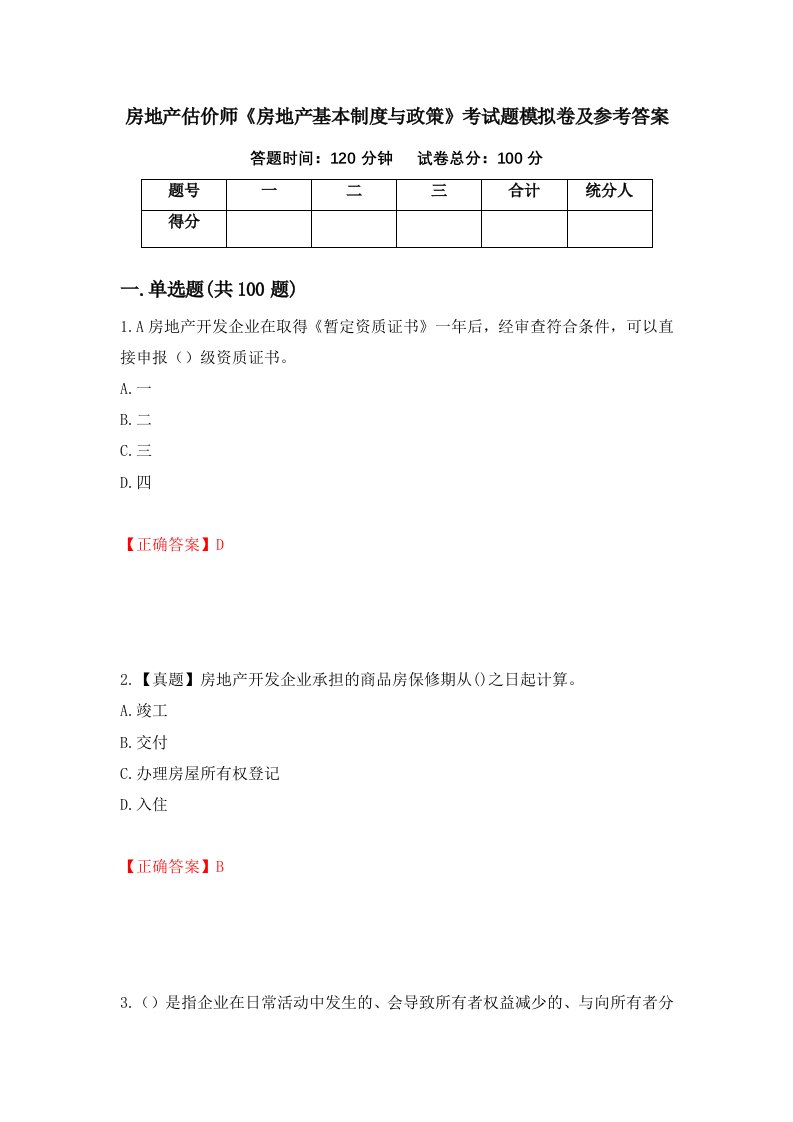 房地产估价师《房地产基本制度与政策》考试题模拟卷及参考答案

答题时间：120 分钟　　试卷总分：100 分

| 题号 | 一 | 二 | 三 | 合计 | 统分人 |
|---|---|---|---|---|---|
| 得分 | | | | | |

一.单选题(共 100 题)

1.A 房地产开发企业在取得《暂定资质证书》一年后，经审查符合条件，可以直接申报（）级资质证书。

A.一

B.二

C.三

D.四

【正确答案】D

2.【真题】房地产开发企业承担的商品房保修期从()之日起计算。

A.竣工

B.交付

C.办理房屋所有权登记

D.入住

【正确答案】B

3.（）是指企业在日常活动中发生的、会导致所有者权益减少的、与向所有者分